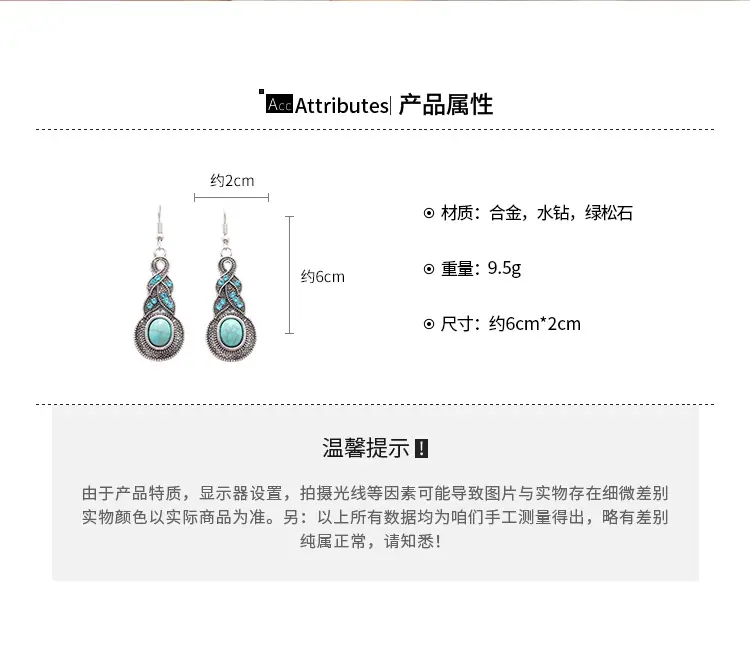 Acc Attributes| 产品属性

约2cm

约6cm

⊙ 材质：合金，水钻，绿松石

⊙ 重量：9.5g

⊙ 尺寸：约6cm*2cm

温馨提示 !

由于产品特质，显示器设置，拍摄光线等因素可能导致图片与实物存在细微差别
实物颜色以实际商品为准。另：以上所有数据均为咱们手工测量得出，略有差别
纯属正常，请知悉!